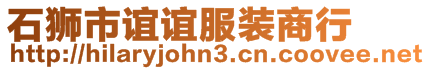 石狮市谊谊服装商行
http://hilaryjohn3.cn.coovee.net